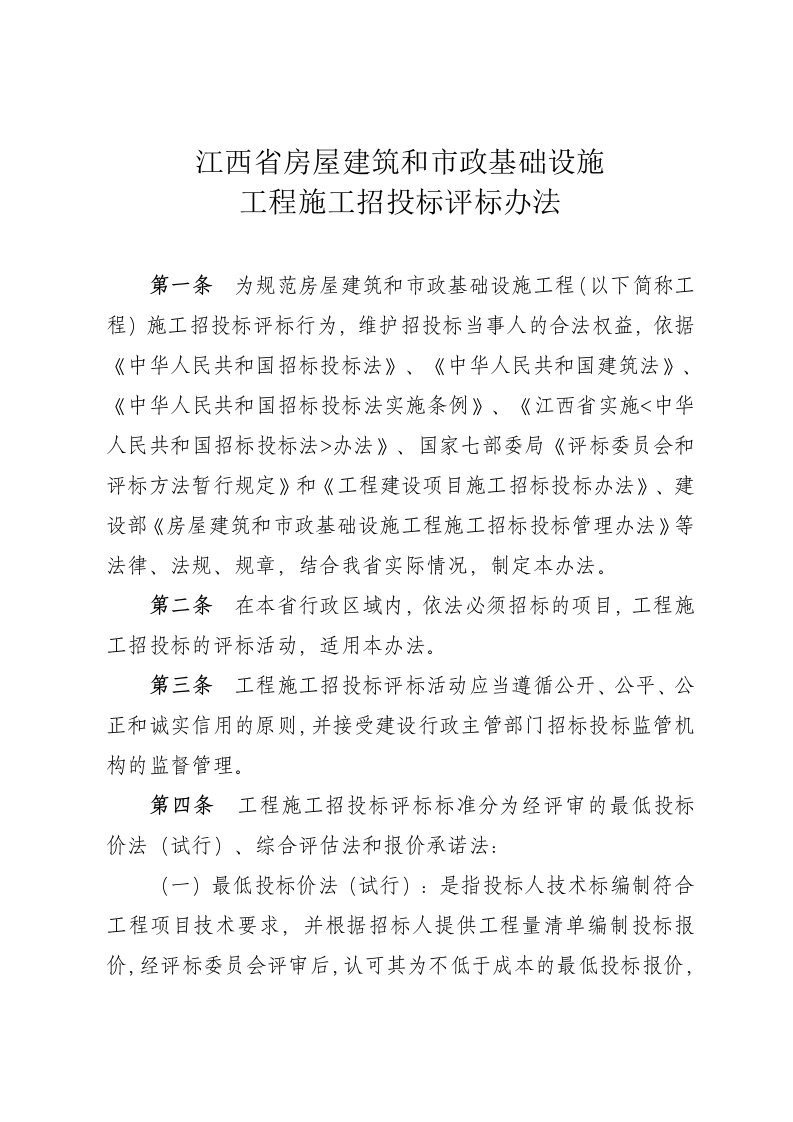 江西省房屋建筑和市政基础设施
工程施工招投标评标办法

第一条　为规范房屋建筑和市政基础设施工程(以下简称工程)施工招投标评标行为，维护招投标当事人的合法权益，依据《中华人民共和国招标投标法》、《中华人民共和国建筑法》、《中华人民共和国招标投标法实施条例》、《江西省实施<中华人民共和国招标投标法>办法》、国家七部委局《评标委员会和评标方法暂行规定》和《工程建设项目施工招标投标办法》、建设部《房屋建筑和市政基础设施工程施工招标投标管理办法》等法律、法规、规章，结合我省实际情况，制定本办法。

第二条　在本省行政区域内，依法必须招标的项目，工程施工招投标的评标活动，适用本办法。

第三条　工程施工招投标评标活动应当遵循公开、公平、公正和诚实信用的原则，并接受建设行政主管部门招标投标监管机构的监督管理。

第四条　工程施工招投标评标标准分为经评审的最低投标价法（试行）、综合评估法和报价承诺法：

（一）最低投标价法（试行）：是指投标人技术标编制符合工程项目技术要求，并根据招标人提供工程量清单编制投标报价，经评标委员会评审后，认可其为不低于成本的最低投标报价，